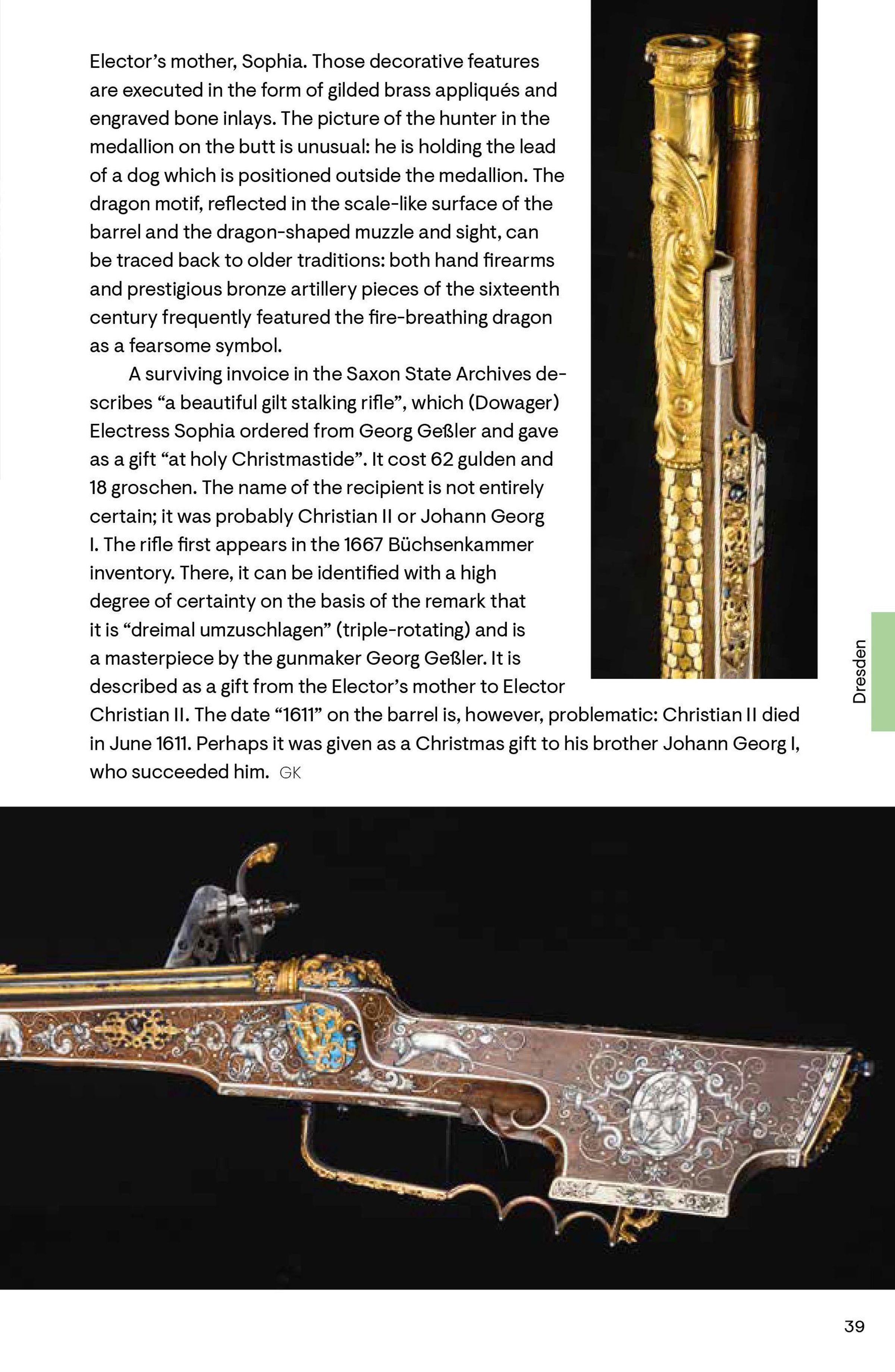 Elector's mother, Sophia. Those decorative features are executed in the form of gilded brass appliqués and engraved bone inlays. The picture of the hunter in the medallion on the butt is unusual: he is holding the lead of a dog which is positioned outside the medallion. The dragon motif, reflected in the scale-like surface of the barrel and the dragon-shaped muzzle and sight, can be traced back to older traditions: both hand firearms and prestigious bronze artillery pieces of the sixteenth century frequently featured the fire-breathing dragon as a fearsome symbol.

A surviving invoice in the Saxon State Archives describes "a beautiful gilt stalking rifle", which (Dowager) Electress Sophia ordered from Georg Geßler and gave as a gift "at holy Christmastide". It cost 62 gulden and 18 groschen. The name of the recipient is not entirely certain; it was probably Christian II or Johann Georg I. The rifle first appears in the 1667 Büchsenkammer inventory. There, it can be identified with a high degree of certainty on the basis of the remark that it is "dreimal umzuschlagen" (triple-rotating) and is a masterpiece by the gunmaker Georg Geßler. It is described as a gift from the Elector's mother to Elector Christian II. The date "1611" on the barrel is, however, problematic: Christian II died in June 1611. Perhaps it was given as a Christmas gift to his brother Johann Georg I, who succeeded him. GK

Dresden

39